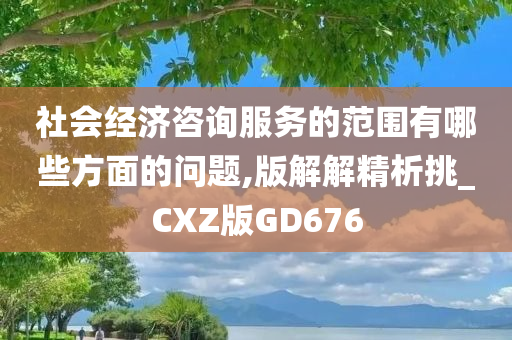 社会经济咨询服务的范围有哪些方面的问题,版解解精析挑_CXZ版GD676